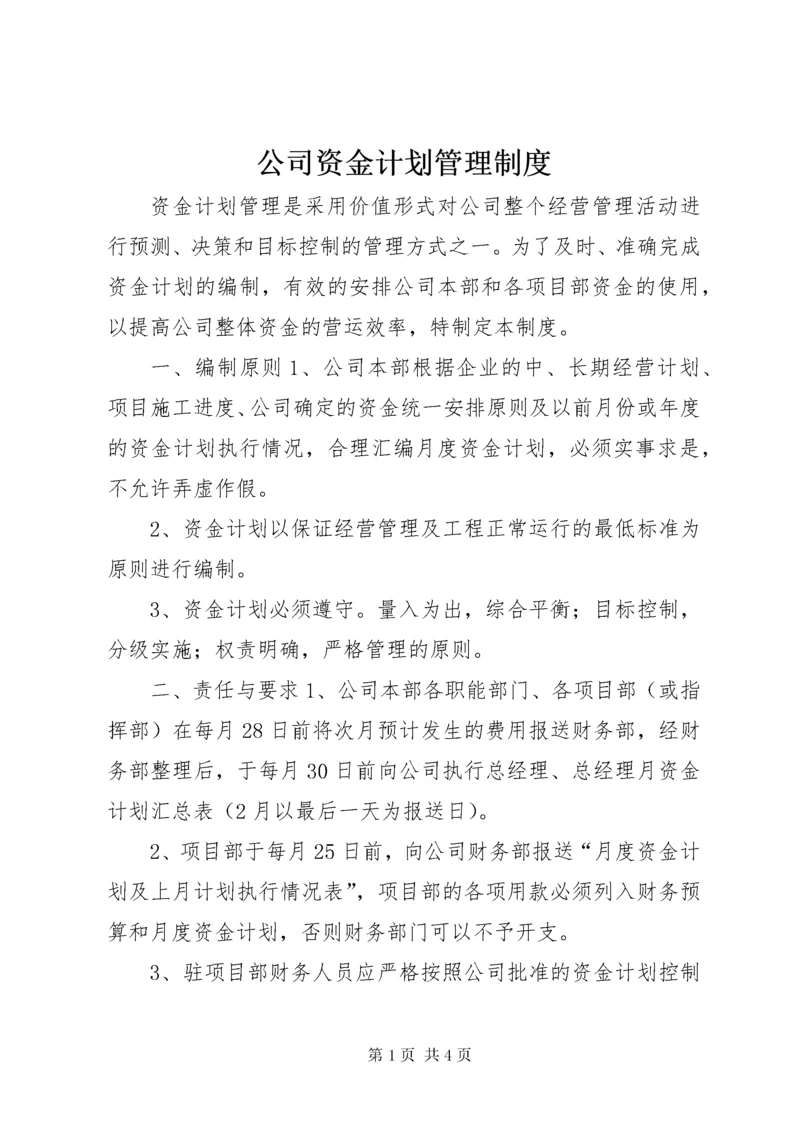 公司资金计划管理制度

资金计划管理是采用价值形式对公司整个经营管理活动进行预测、决策和目标控制的管理方式之一。为了及时、准确完成资金计划的编制，有效的安排公司本部和各项目部资金的使用，以提高公司整体资金的营运效率，特制定本制度。

一、编制原则 1、公司本部根据企业的中、长期经营计划、项目施工进度、公司确定的资金统一安排原则及以前月份或年度的资金计划执行情况，合理汇编月度资金计划，必须实事求是，不允许弄虚作假。

2、资金计划以保证经营管理及工程正常运行的最低标准为原则进行编制。

3、资金计划必须遵守。量入为出，综合平衡；目标控制，分级实施；权责明确，严格管理的原则。

二、责任与要求 1、公司本部各职能部门、各项目部（或指挥部）在每月 28 日前将次月预计发生的费用报送财务部，经财务部整理后，于每月 30 日前向公司执行总经理、总经理月资金计划汇总表（2 月以最后一天为报送日）。

2、项目部于每月 25 日前，向公司财务部报送“月度资金计划及上月计划执行情况表”，项目部的各项用款必须列入财务预算和月度资金计划，否则财务部门可以不予开支。

3、驻项目部财务人员应严格按照公司批准的资金计划控制

第 1 页 共 4 页